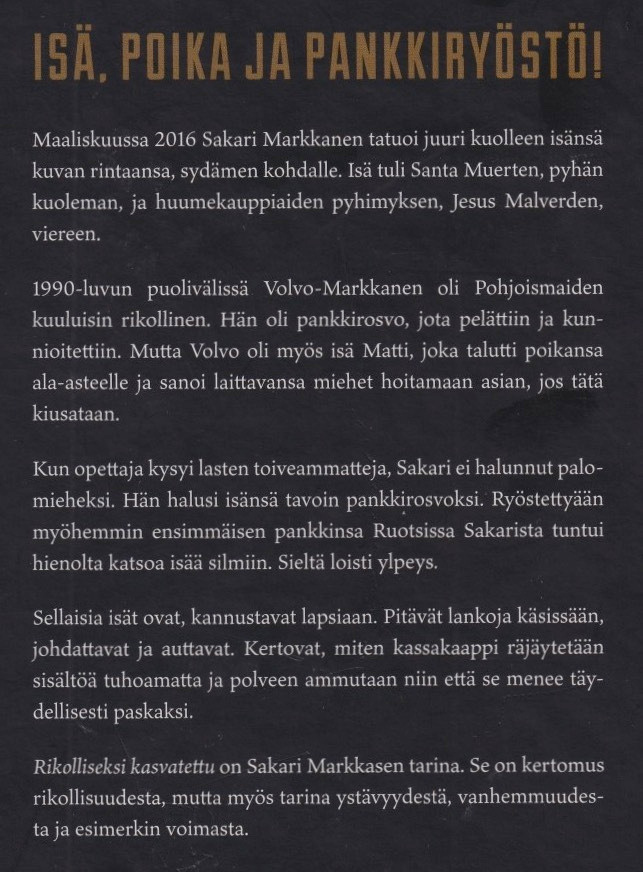 ISÄ, POIKA JA PANKKIRYÖSTÖ!

Maaliskuussa 2016 Sakari Markkanen tatuoi juuri kuolleen isänsä kuvan rintaansa, sydämen kohdalle. Isä tuli Santa Muerten, pyhän kuoleman, ja huumekauppiaiden pyhimyksen, Jesus Malverden, viereen.

1990-luvun puolivälissä Volvo-Markkanen oli Pohjoismaiden kuuluisin rikollinen. Hän oli pankkirosvo, jota pelättiin ja kunnioitettiin. Mutta Volvo oli myös isä Matti, joka talutti poikansa ala-asteelle ja sanoi laittavansa miehet hoitamaan asian, jos tätä kiusataan.

Kun opettaja kysyi lasten toiveammatteja, Sakari ei halunnut palomieheksi. Hän halusi isänsä tavoin pankkirosvoksi. Ryöstettyään myöhemmin ensimmäisen pankkinsa Ruotsissa Sakarista tuntui hienolta katsoa isää silmiin. Sieltä loisti ylpeys.

Sellaisia isät ovat, kannustavat lapsiaan. Pitävät lankoja käsissään, johdattavat ja auttavat. Kertovat, miten kassakaappi räjäytetään sisältöä tuhoamatta ja polveen ammutaan niin että se menee täydellisesti paskaksi.

Rikolliseksi kasvatettu on Sakari Markkasen tarina. Se on kertomus rikollisuudesta, mutta myös tarina ystävyydestä, vanhemmuudesta ja esimerkin voimasta.